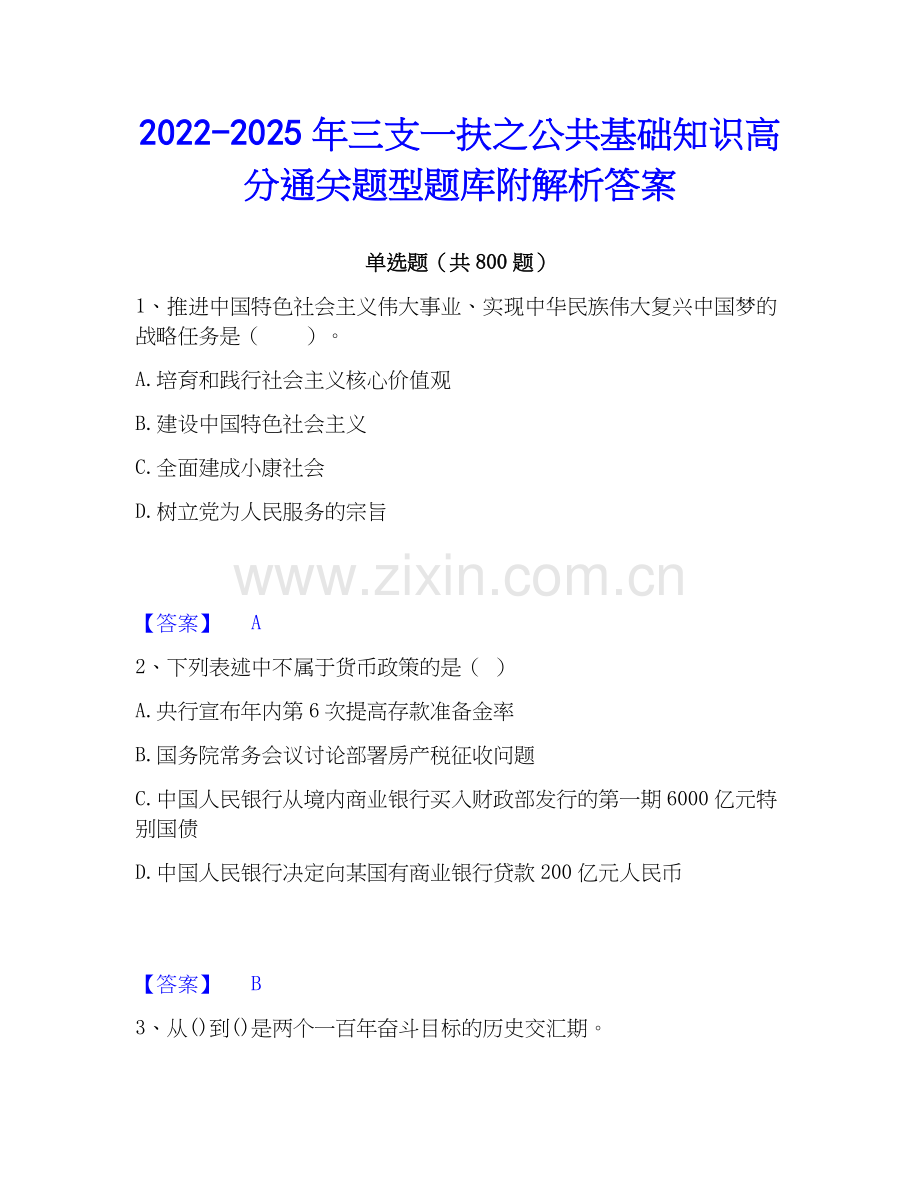 2022-2025年三支一扶之公共基础知识高分通关题型题库附解析答案

单选题（共800题）

1、推进中国特色社会主义伟大事业、实现中华民族伟大复兴中国梦的战略任务是（ ）。

A.培育和践行社会主义核心价值观

B.建设中国特色社会主义

C.全面建成小康社会

D.树立党为人民服务的宗旨

【答案】 A

2、下列表述中不属于货币政策的是（ ）

A.央行宣布年内第6次提高存款准备金率

B.国务院常务会议讨论部署房产税征收问题

C.中国人民银行从境内商业银行买入财政部发行的第一期6000亿元特别国债

D.中国人民银行决定向某国有商业银行贷款200亿元人民币

【答案】 B

3、从()到()是两个一百年奋斗目标的历史交汇期。

www.zixin.com.cn